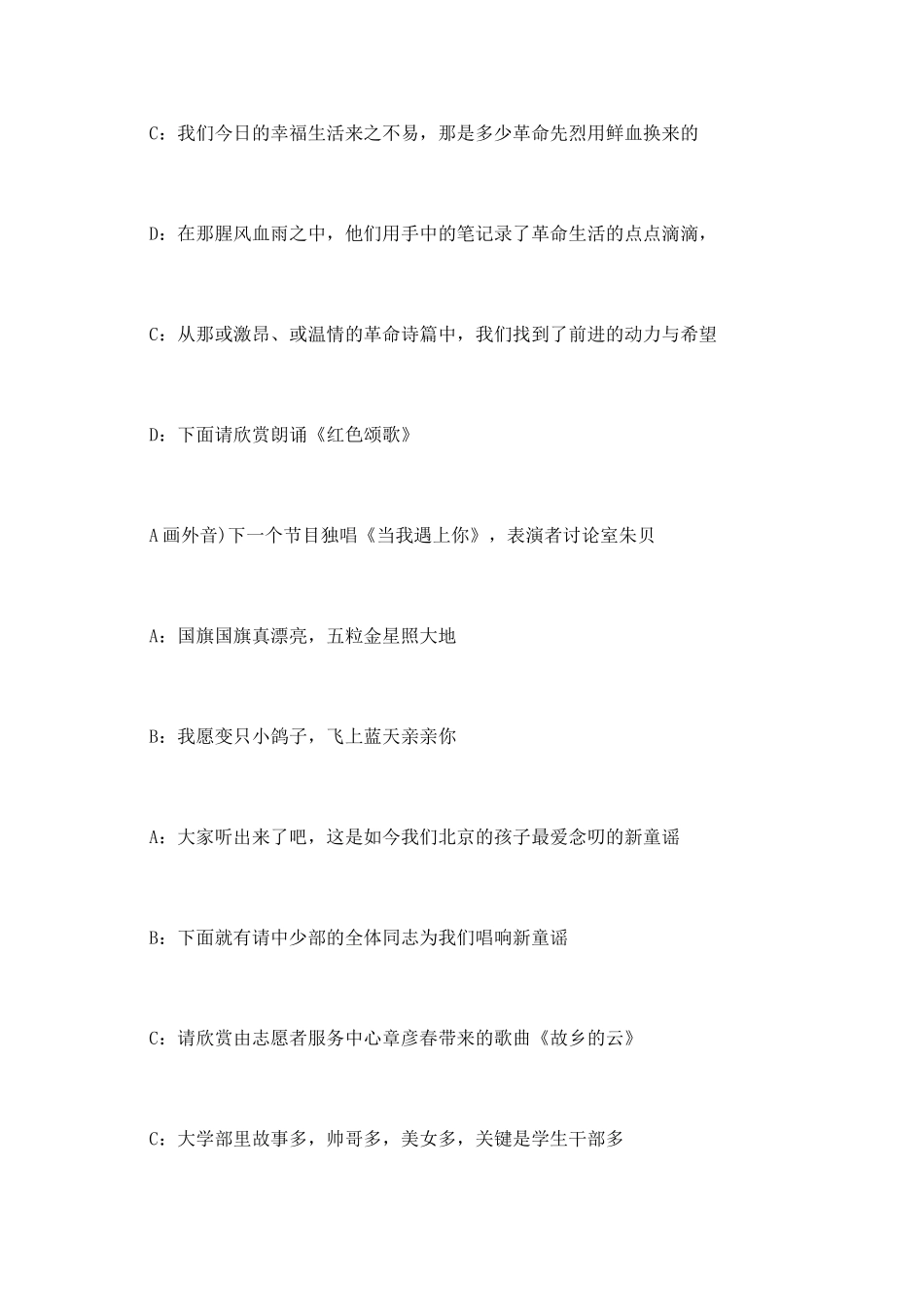 C：我们今日的幸福生活来之不易，那是多少革命先烈用鲜血换来的

D：在那腥风血雨之中，他们用手中的笔记录了革命生活的点点滴滴，

C：从那或激昂、或温情的革命诗篇中，我们找到了前进的动力与希望

D：下面请欣赏朗诵《红色颂歌》

A画外音)下一个节目独唱《当我遇上你》，表演者讨论室朱贝

A：国旗国旗真漂亮，五粒金星照大地

B：我愿变只小鸽子，飞上蓝天亲亲你

A：大家听出来了吧，这是如今我们北京的孩子最爱念叨的新童谣

B：下面就有请中少部的全体同志为我们唱响新童谣

C：请欣赏由志愿者服务中心章彦春带来的歌曲《故乡的云》

C：大学部里故事多，帅哥多，美女多，关键是学生干部多